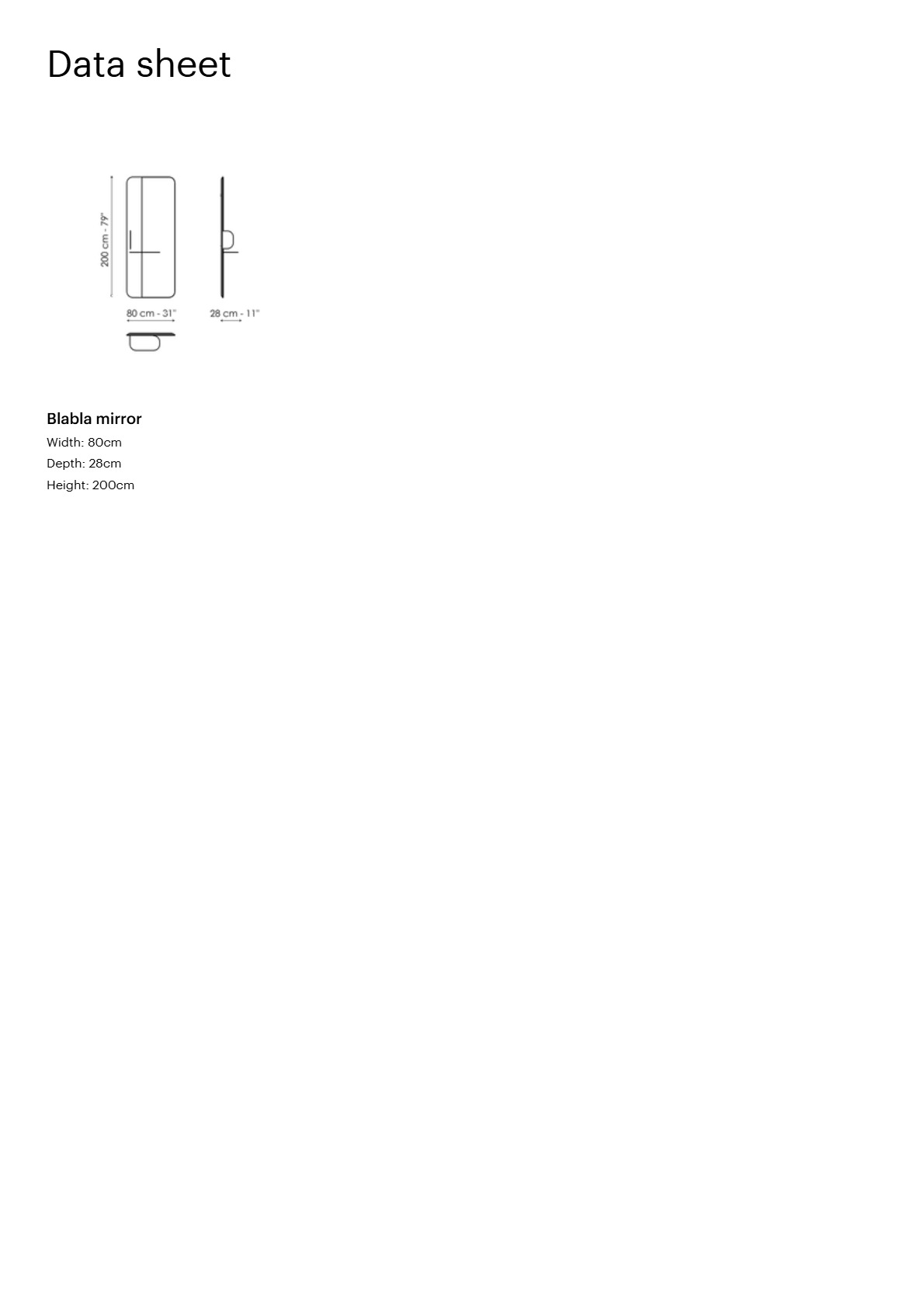 Data sheet

200 cm - 79"

80 cm - 31"

28 cm - 11"

Blabla mirror

Width: 80cm

Depth: 28cm

Height: 200cm